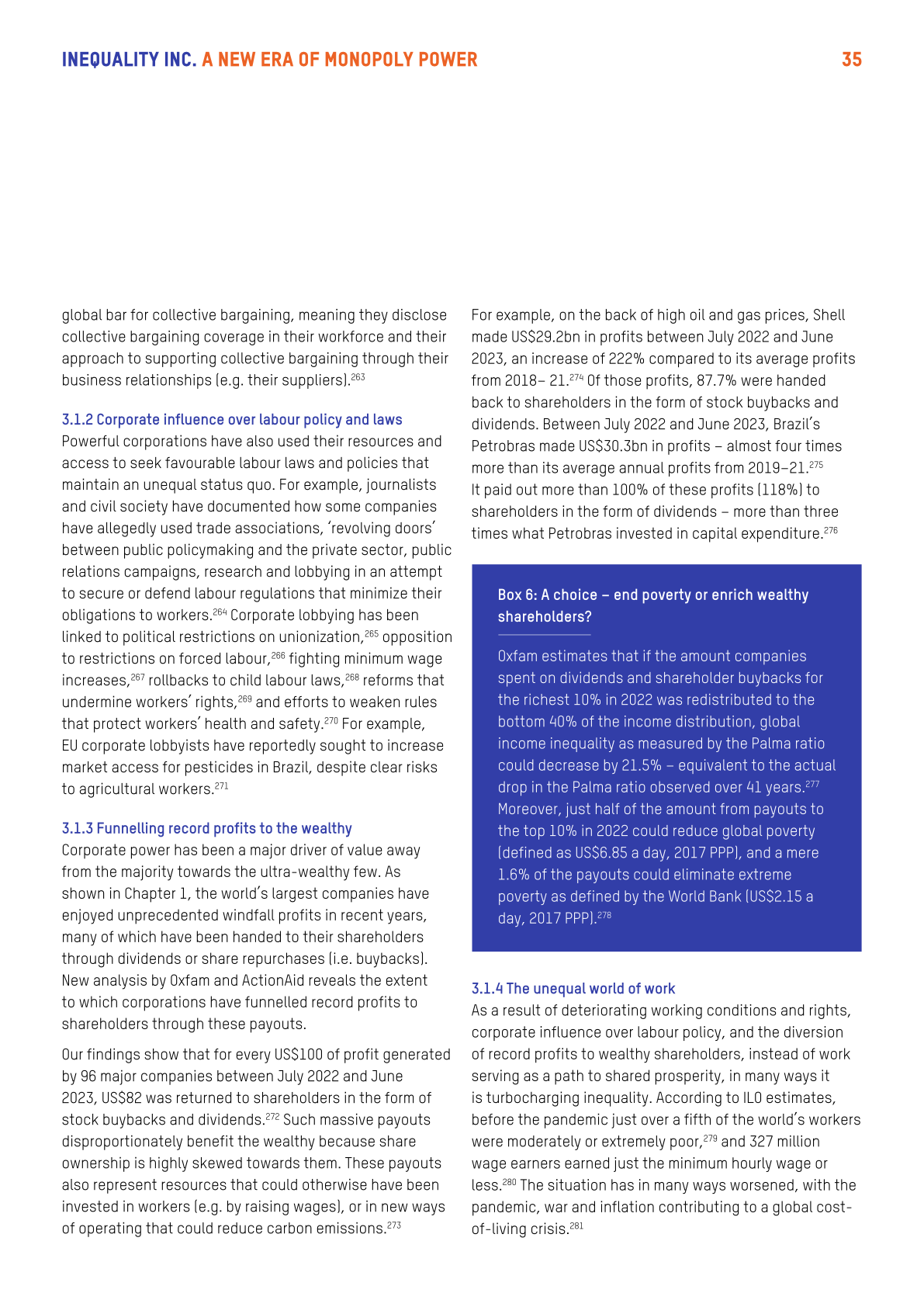 INEQUALITY INC. A NEW ERA OF MONOPOLY POWER 35

global bar for collective bargaining, meaning they disclose collective bargaining coverage in their workforce and their approach to supporting collective bargaining through their business relationships (e.g. their suppliers).$^{263}$

3.1.2 Corporate influence over labour policy and laws
Powerful corporations have also used their resources and access to seek favourable labour laws and policies that maintain an unequal status quo. For example, journalists and civil society have documented how some companies have allegedly used trade associations, 'revolving doors' between public policymaking and the private sector, public relations campaigns, research and lobbying in an attempt to secure or defend labour regulations that minimize their obligations to workers.$^{264}$ Corporate lobbying has been linked to political restrictions on unionization,$^{265}$ opposition to restrictions on forced labour,$^{266}$ fighting minimum wage increases,$^{267}$ rollbacks to child labour laws,$^{268}$ reforms that undermine workers' rights,$^{269}$ and efforts to weaken rules that protect workers' health and safety.$^{270}$ For example, EU corporate lobbyists have reportedly sought to increase market access for pesticides in Brazil, despite clear risks to agricultural workers.$^{271}$

3.1.3 Funnelling record profits to the wealthy
Corporate power has been a major driver of value away from the majority towards the ultra-wealthy few. As shown in Chapter 1, the world's largest companies have enjoyed unprecedented windfall profits in recent years, many of which have been handed to their shareholders through dividends or share repurchases (i.e. buybacks). New analysis by Oxfam and ActionAid reveals the extent to which corporations have funnelled record profits to shareholders through these payouts.

Our findings show that for every US$100 of profit generated by 96 major companies between July 2022 and June 2023, US$82 was returned to shareholders in the form of stock buybacks and dividends.$^{272}$ Such massive payouts disproportionately benefit the wealthy because share ownership is highly skewed towards them. These payouts also represent resources that could otherwise have been invested in workers (e.g. by raising wages), or in new ways of operating that could reduce carbon emissions.$^{273}$

For example, on the back of high oil and gas prices, Shell made US$29.2bn in profits between July 2022 and June 2023, an increase of 222% compared to its average profits from 2018– 21.$^{274}$ Of those profits, 87.7% were handed back to shareholders in the form of stock buybacks and dividends. Between July 2022 and June 2023, Brazil's Petrobras made US$30.3bn in profits – almost four times more than its average annual profits from 2019–21.$^{275}$ It paid out more than 100% of these profits (118%) to shareholders in the form of dividends – more than three times what Petrobras invested in capital expenditure.$^{276}$

Box 6: A choice – end poverty or enrich wealthy shareholders?

Oxfam estimates that if the amount companies spent on dividends and shareholder buybacks for the richest 10% in 2022 was redistributed to the bottom 40% of the income distribution, global income inequality as measured by the Palma ratio could decrease by 21.5% – equivalent to the actual drop in the Palma ratio observed over 41 years.$^{277}$ Moreover, just half of the amount from payouts to the top 10% in 2022 could reduce global poverty (defined as US$6.85 a day, 2017 PPP), and a mere 1.6% of the payouts could eliminate extreme poverty as defined by the World Bank (US$2.15 a day, 2017 PPP).$^{278}$

3.1.4 The unequal world of work
As a result of deteriorating working conditions and rights, corporate influence over labour policy, and the diversion of record profits to wealthy shareholders, instead of work serving as a path to shared prosperity, in many ways it is turbocharging inequality. According to ILO estimates, before the pandemic just over a fifth of the world's workers were moderately or extremely poor,$^{279}$ and 327 million wage earners earned just the minimum hourly wage or less.$^{280}$ The situation has in many ways worsened, with the pandemic, war and inflation contributing to a global cost-of-living crisis.$^{281}$